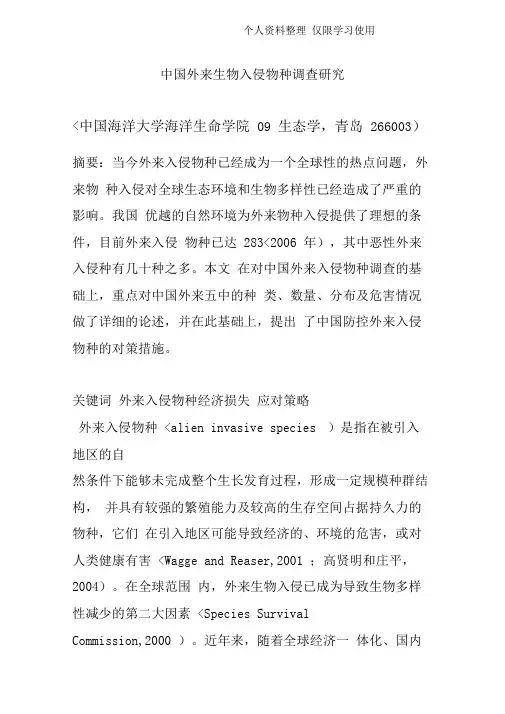 个人资料整理 仅限学习使用

中国外来生物入侵物种调查研究

<中国海洋大学海洋生命学院 09 生态学，青岛 266003)

摘要：当今外来入侵物种已经成为一个全球性的热点问题，外来物 种入侵对全球生态环境和生物多样性已经造成了严重的影响。我国 优越的自然环境为外来物种入侵提供了理想的条件，目前外来入侵 物种已达 283<2006 年)，其中恶性外来入侵种有几十种之多。本文 在对中国外来入侵物种调查的基础上，重点对中国外来五中的种 类、数量、分布及危害情况做了详细的论述，并在此基础上，提出 了中国防控外来入侵物种的对策措施。

关键词 外来入侵物种经济损失 应对策略

外来入侵物种 <alien invasive species ）是指在被引入地区的自

然条件下能够未完成整个生长发育过程，形成一定规模种群结构， 并具有较强的繁殖能力及较高的生存空间占据持久力的物种，它们 在引入地区可能导致经济的、环境的危害，或对人类健康有害 <Wagge and Reaser,2001 ；高贤明和庄平，2004)。在全球范围 内，外来生物入侵已成为导致生物多样性减少的第二大因素 <Species Survival Commission,2000 ）。近年来，随着全球经济一 体化、国内